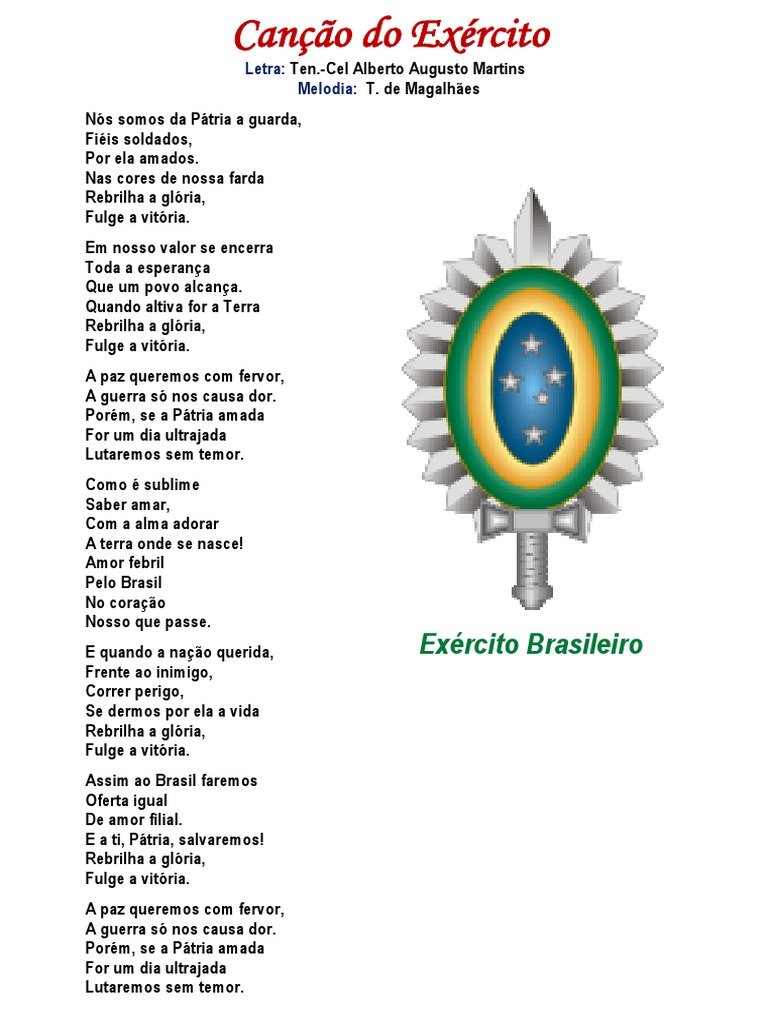 Canção do Exército
Letra: Ten.-Cel Alberto Augusto Martins
Melodia: T. de Magalhães

Nós somos da Pátria a guarda,
Fiéis soldados,
Por ela amados.
Nas cores de nossa farda
Rebrilha a glória,
Fulge a vitória.

Em nosso valor se encerra
Toda a esperança
Que um povo alcança.
Quando altiva for a Terra
Rebrilha a glória,
Fulge a vitória.

A paz queremos com fervor,
A guerra só nos causa dor.
Porém, se a Pátria amada
For um dia ultrajada
Lutaremos sem temor.

Como é sublime
Saber amar,
Com a alma adorar
A terra onde se nasce!
Amor febril
Pelo Brasil
No coração
Nosso que passe.

E quando a nação querida,
Frente ao inimigo,
Correr perigo,
Se dermos por ela a vida
Rebrilha a glória,
Fulge a vitória.

Assim ao Brasil faremos
Oferta igual
De amor filial.
E a ti, Pátria, salvaremos!
Rebrilha a glória,
Fulge a vitória.

A paz queremos com fervor,
A guerra só nos causa dor.
Porém, se a Pátria amada
For um dia ultrajada
Lutaremos sem temor.

Exército Brasileiro